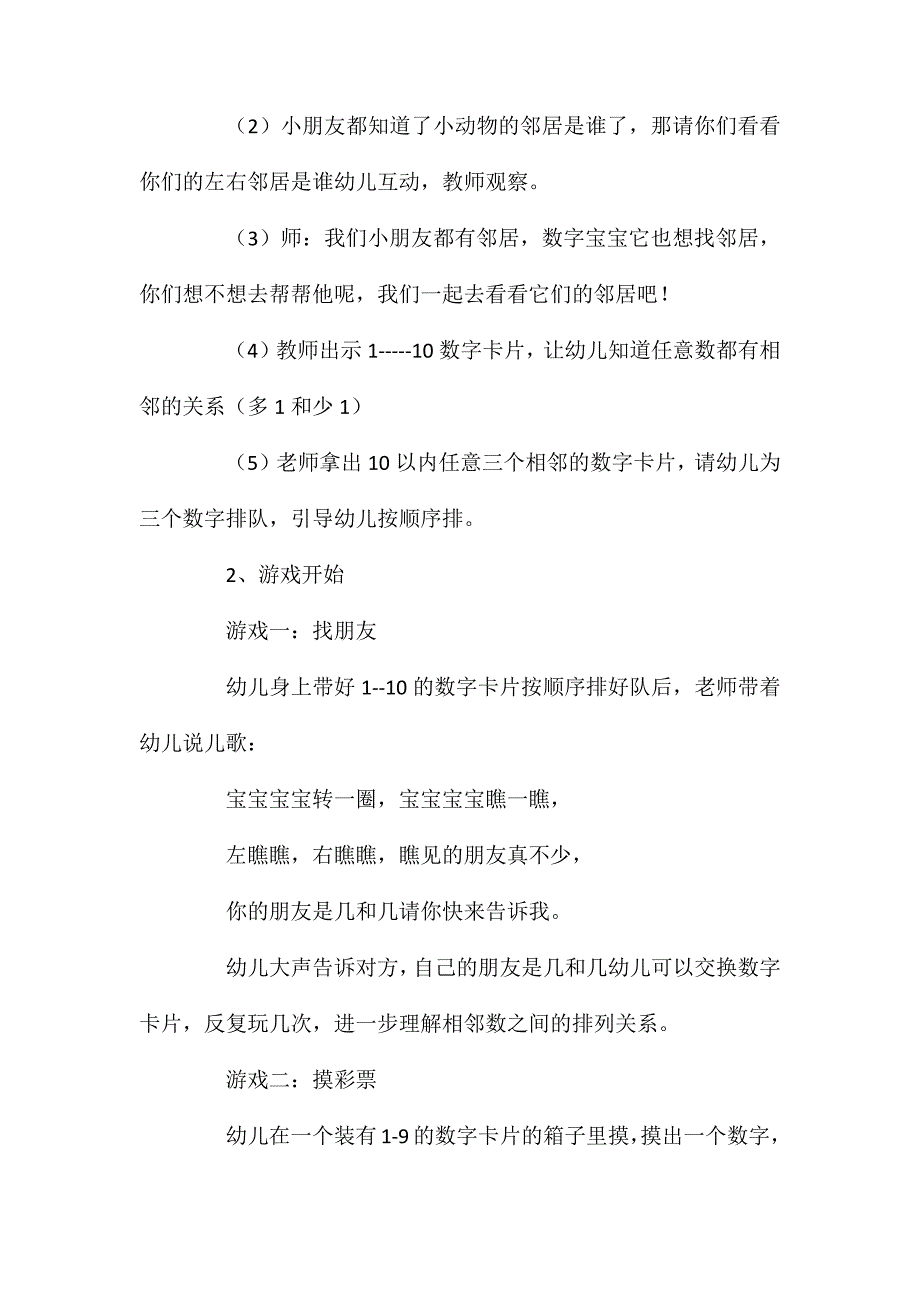 （2）小朋友都知道了小动物的邻居是谁了，那请你们看看你们的左右邻居是谁幼儿互动，教师观察。

（3）师：我们小朋友都有邻居，数字宝宝它也想找邻居，你们想不想去帮帮他呢，我们一起去看看它们的邻居吧！

（4）教师出示 1-----10 数字卡片，让幼儿知道任意数都有相邻的关系（多 1 和少 1）

（5）老师拿出 10 以内任意三个相邻的数字卡片，请幼儿为三个数字排队，引导幼儿按顺序排。

2、游戏开始

游戏一：找朋友

幼儿身上带好 1--10 的数字卡片按顺序排好队后，老师带着幼儿说儿歌：

宝宝宝宝转一圈，宝宝宝宝瞧一瞧，

左瞧瞧，右瞧瞧，瞧见的朋友真不少，

你的朋友是几和几请你快来告诉我。

幼儿大声告诉对方，自己的朋友是几和几幼儿可以交换数字卡片，反复玩几次，进一步理解相邻数之间的排列关系。

游戏二：摸彩票

幼儿在一个装有 1-9 的数字卡片的箱子里摸，摸出一个数字，